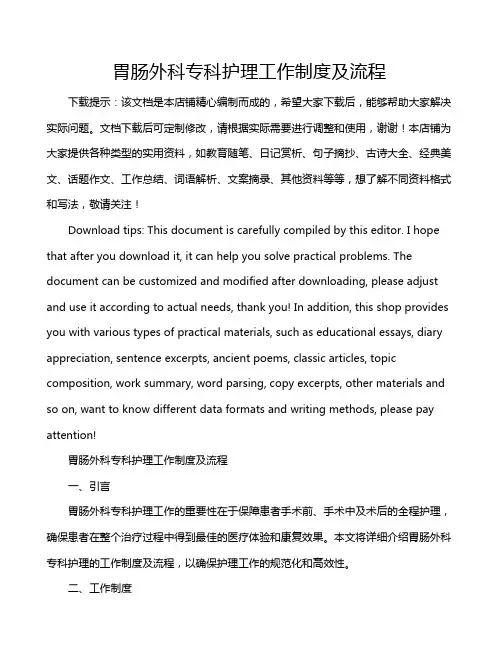 胃肠外科专科护理工作制度及流程

下载提示：该文档是本店铺精心编制而成的，希望大家下载后，能够帮助大家解决实际问题。文档下载后可定制修改，请根据实际需要进行调整和使用，谢谢！本店铺为大家提供各种类型的实用资料，如教育随笔、日记赏析、句子摘抄、古诗大全、经典美文、话题作文、工作总结、词语解析、文案摘录、其他资料等等，想了解不同资料格式和写法，敬请关注！

Download tips: This document is carefully compiled by this editor. I hope that after you download it, it can help you solve practical problems. The document can be customized and modified after downloading, please adjust and use it according to actual needs, thank you! In addition, this shop provides you with various types of practical materials, such as educational essays, diary appreciation, sentence excerpts, ancient poems, classic articles, topic composition, work summary, word parsing, copy excerpts, other materials and so on, want to know different data formats and writing methods, please pay attention!

胃肠外科专科护理工作制度及流程

一、引言

胃肠外科专科护理工作的重要性在于保障患者手术前、手术中及术后的全程护理，确保患者在整个治疗过程中得到最佳的医疗体验和康复效果。本文将详细介绍胃肠外科专科护理的工作制度及流程，以确保护理工作的规范化和高效性。

二、工作制度